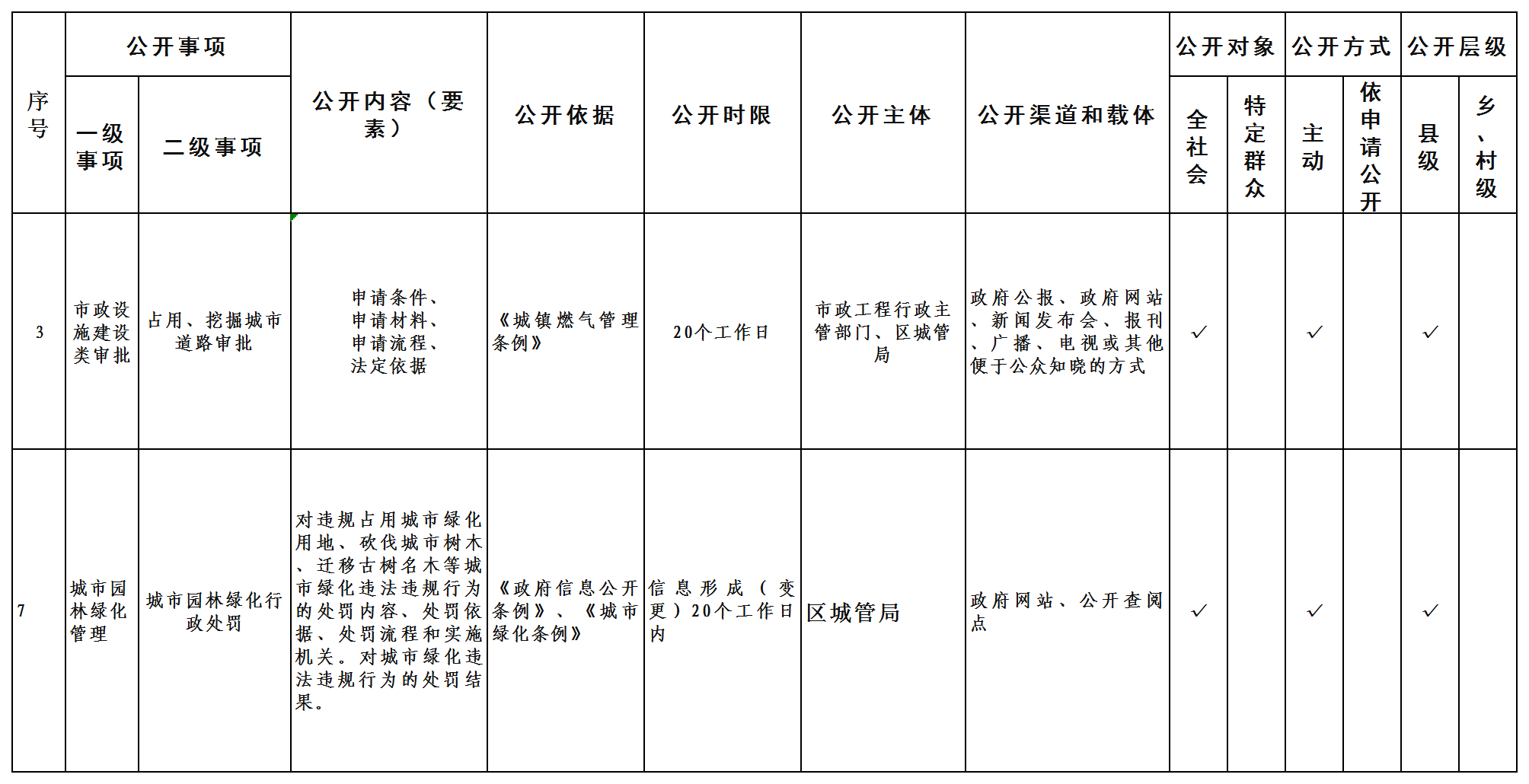 | 序号 | 公开事项 一级事项 | 公开事项 二级事项 | 公开内容（要素） | 公开依据 | 公开时限 | 公开主体 | 公开渠道和载体 | 公开对象 全社会 | 公开对象 特定群众 | 公开方式 主动 | 公开方式 依申请公开 | 公开层级 县级 | 公开层级 乡、村级 |
|---|---|---|---|---|---|---|---|---|---|---|---|---|---|
| 3 | 市政设施建设类审批 | 占用、挖掘城市道路审批 | 申请条件、申请材料、申请流程、法定依据 | 《城镇燃气管理条例》 | 20个工作日 | 市政工程行政主管部门、区城管局 | 政府公报、政府网站、新闻发布会、报刊、广播、电视或其他便于公众知晓的方式 | ✓ | | ✓ | | ✓ | |
| 7 | 城市园林绿化管理 | 城市园林绿化行政处罚 | 对违规占用城市绿化用地、砍伐城市树木、迁移古树名木等城市绿化违法违规行为的处罚内容、处罚依据、处罚流程和实施机关。对城市绿化违法违规行为的处罚结果。 | 《政府信息公开条例》、《城市绿化条例》 | 信息形成（变更）20个工作日内 | 区城管局 | 政府网站、公开查阅点 | ✓ | | ✓ | | ✓ | |